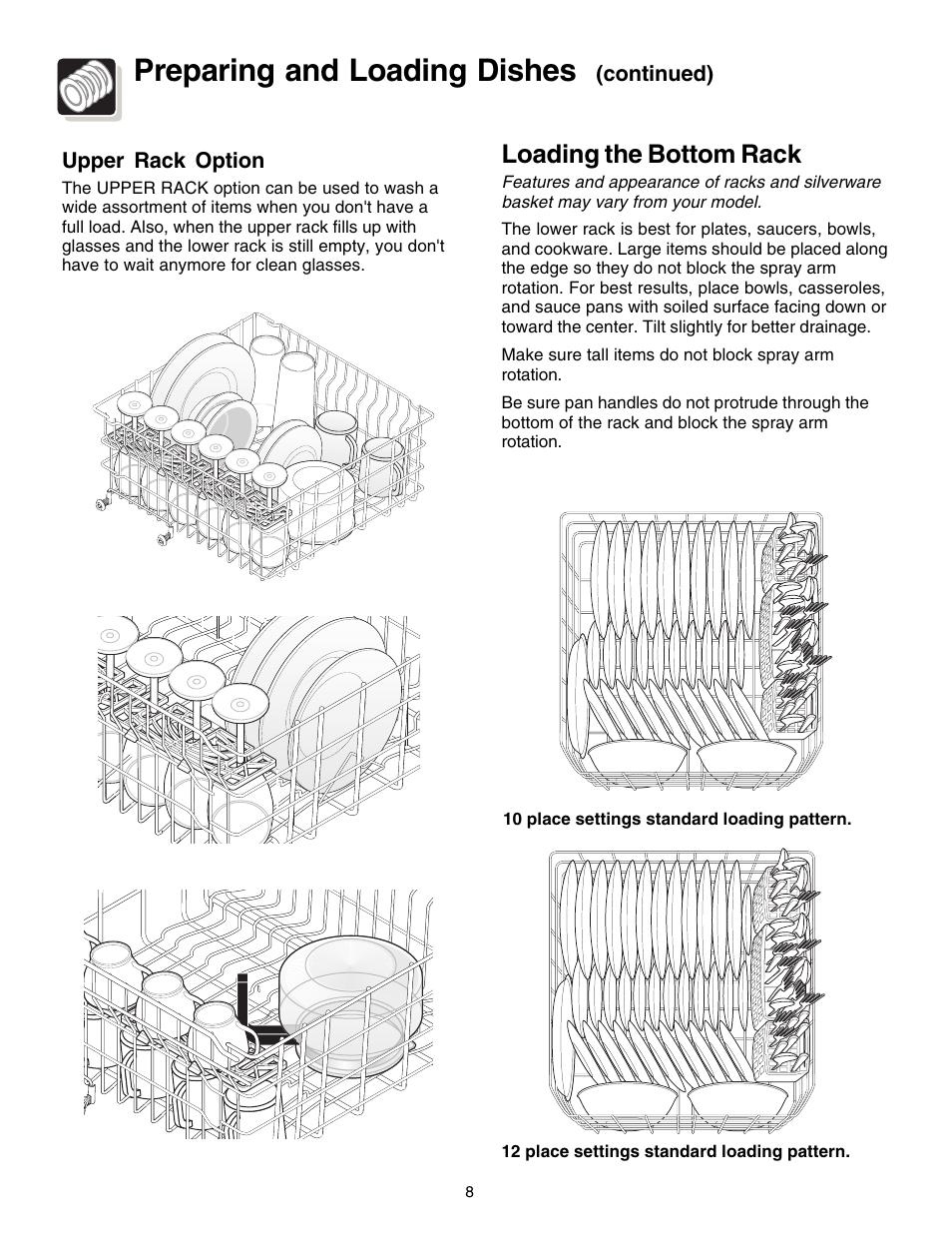 Preparing and Loading Dishes (continued)

Upper Rack Option

The UPPER RACK option can be used to wash a wide assortment of items when you don't have a full load. Also, when the upper rack fills up with glasses and the lower rack is still empty, you don't have to wait anymore for clean glasses.

Loading the Bottom Rack

Features and appearance of racks and silverware basket may vary from your model.

The lower rack is best for plates, saucers, bowls, and cookware. Large items should be placed along the edge so they do not block the spray arm rotation. For best results, place bowls, casseroles, and sauce pans with soiled surface facing down or toward the center. Tilt slightly for better drainage.

Make sure tall items do not block spray arm rotation.

Be sure pan handles do not protrude through the bottom of the rack and block the spray arm rotation.

10 place settings standard loading pattern.

12 place settings standard loading pattern.

8